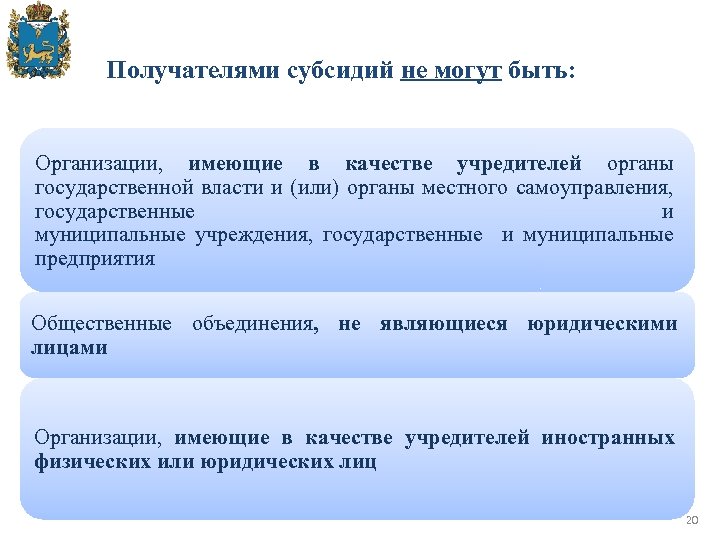 Получателями субсидий не могут быть:

Организации, имеющие в качестве учредителей органы государственной власти и (или) органы местного самоуправления, государственные и муниципальные учреждения, государственные и муниципальные предприятия

Общественные объединения, не являющиеся юридическими лицами

Организации, имеющие в качестве учредителей иностранных физических или юридических лиц

20